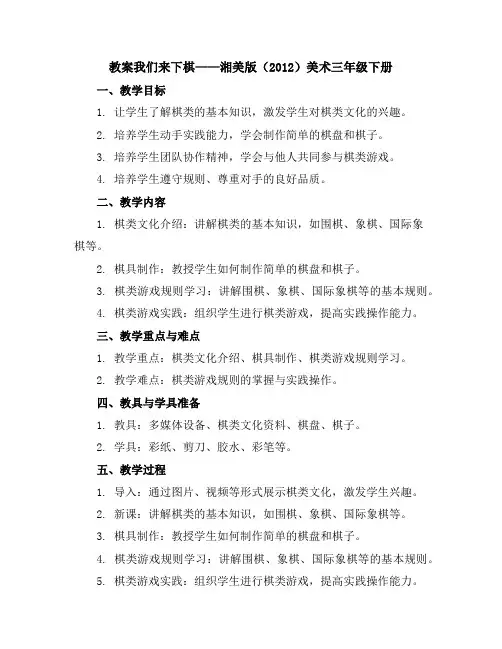 教案我们来下棋——湘美版（2012）美术三年级下册

一、教学目标

1. 让学生了解棋类的基本知识，激发学生对棋类文化的兴趣。

2. 培养学生动手实践能力，学会制作简单的棋盘和棋子。

3. 培养学生团队协作精神，学会与他人共同参与棋类游戏。

4. 培养学生遵守规则、尊重对手的良好品质。

二、教学内容

1. 棋类文化介绍：讲解棋类的基本知识，如围棋、象棋、国际象棋等。

2. 棋具制作：教授学生如何制作简单的棋盘和棋子。

3. 棋类游戏规则学习：讲解围棋、象棋、国际象棋等的基本规则。

4. 棋类游戏实践：组织学生进行棋类游戏，提高实践操作能力。

三、教学重点与难点

1. 教学重点：棋类文化介绍、棋具制作、棋类游戏规则学习。

2. 教学难点：棋类游戏规则的掌握与实践操作。

四、教具与学具准备

1. 教具：多媒体设备、棋类文化资料、棋盘、棋子。

2. 学具：彩纸、剪刀、胶水、彩笔等。

五、教学过程

1. 导入：通过图片、视频等形式展示棋类文化，激发学生兴趣。

2. 新课：讲解棋类的基本知识，如围棋、象棋、国际象棋等。

3. 棋具制作：教授学生如何制作简单的棋盘和棋子。

4. 棋类游戏规则学习：讲解围棋、象棋、国际象棋等的基本规则。

5. 棋类游戏实践：组织学生进行棋类游戏，提高实践操作能力。